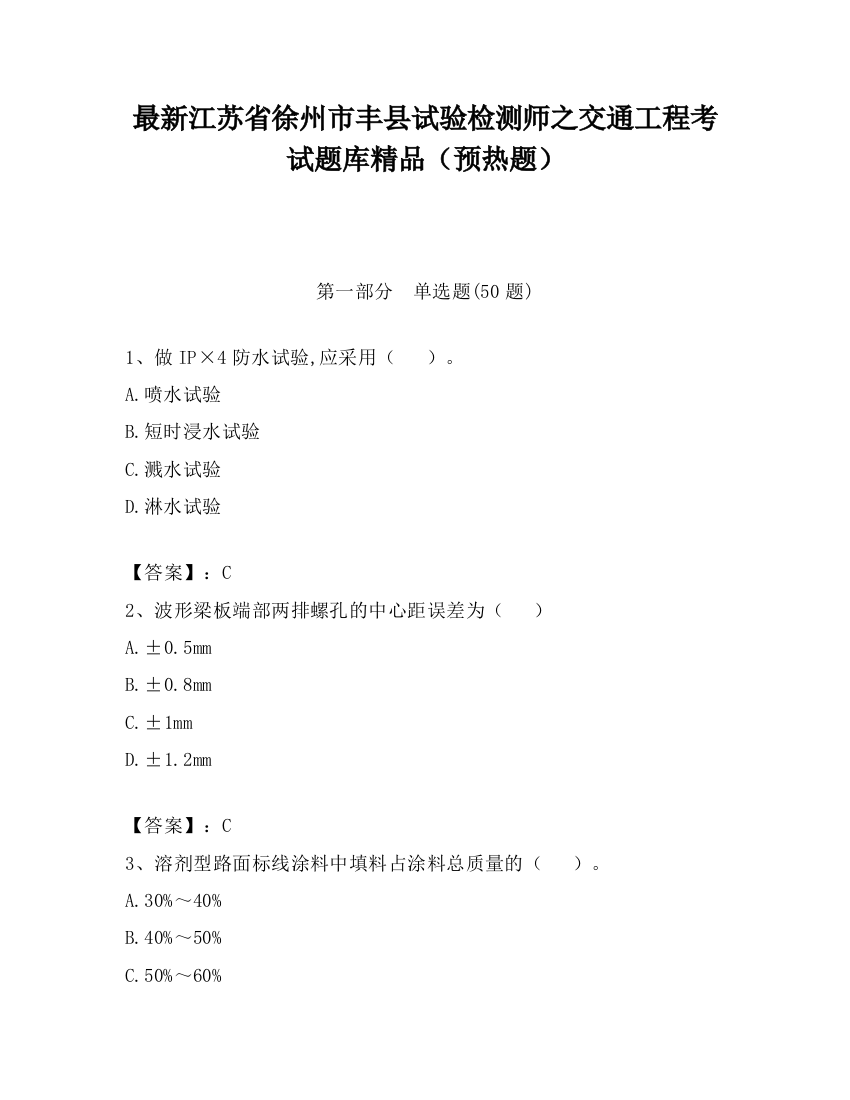 最新江苏省徐州市丰县试验检测师之交通工程考试题库精品（预热题）

第一部分　单选题(50 题)

1、做 IP×4 防水试验,应采用（　　）。

A.喷水试验

B.短时浸水试验

C.溅水试验

D.淋水试验

【答案】：C

2、波形梁板端部两排螺孔的中心距误差为（　　）

A.±0.5mm

B.±0.8mm

C.±1mm

D.±1.2mm

【答案】：C

3、溶剂型路面标线涂料中填料占涂料总质量的（　　）。

A.30%～40%

B.40%～50%

C.50%～60%